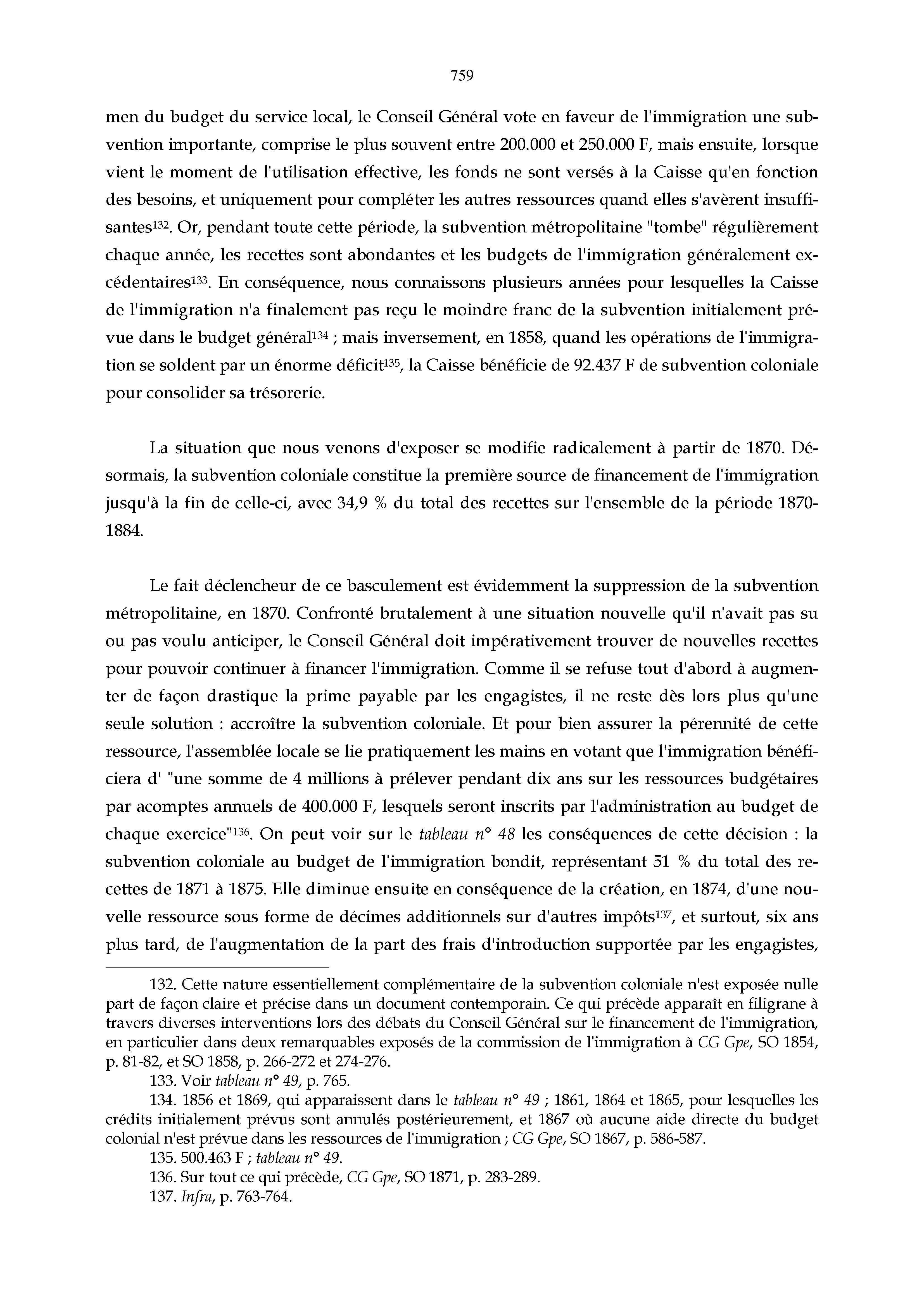 759

men du budget du service local, le Conseil Général vote en faveur de l'immigration une subvention importante, comprise le plus souvent entre 200.000 et 250.000 F, mais ensuite, lorsque vient le moment de l'utilisation effective, les fonds ne sont versés à la Caisse qu'en fonction des besoins, et uniquement pour compléter les autres ressources quand elles s'avèrent insuffisantes$^{132}$. Or, pendant toute cette période, la subvention métropolitaine "tombe" régulièrement chaque année, les recettes sont abondantes et les budgets de l'immigration généralement excédentaires$^{133}$. En conséquence, nous connaissons plusieurs années pour lesquelles la Caisse de l'immigration n'a finalement pas reçu le moindre franc de la subvention initialement prévue dans le budget général$^{134}$ ; mais inversement, en 1858, quand les opérations de l'immigration se soldent par un énorme déficit$^{135}$, la Caisse bénéficie de 92.437 F de subvention coloniale pour consolider sa trésorerie.

La situation que nous venons d'exposer se modifie radicalement à partir de 1870. Désormais, la subvention coloniale constitue la première source de financement de l'immigration jusqu'à la fin de celle-ci, avec 34,9 % du total des recettes sur l'ensemble de la période 1870-1884.

Le fait déclencheur de ce basculement est évidemment la suppression de la subvention métropolitaine, en 1870. Confronté brutalement à une situation nouvelle qu'il n'avait pas su ou pas voulu anticiper, le Conseil Général doit impérativement trouver de nouvelles recettes pour pouvoir continuer à financer l'immigration. Comme il se refuse tout d'abord à augmenter de façon drastique la prime payable par les engagistes, il ne reste dès lors plus qu'une seule solution : accroître la subvention coloniale. Et pour bien assurer la pérennité de cette ressource, l'assemblée locale se lie pratiquement les mains en votant que l'immigration bénéficiera d' "une somme de 4 millions à prélever pendant dix ans sur les ressources budgétaires par acomptes annuels de 400.000 F, lesquels seront inscrits par l'administration au budget de chaque exercice"$^{136}$. On peut voir sur le tableau n° 48 les conséquences de cette décision : la subvention coloniale au budget de l'immigration bondit, représentant 51 % du total des recettes de 1871 à 1875. Elle diminue ensuite en conséquence de la création, en 1874, d'une nouvelle ressource sous forme de décimes additionnels sur d'autres impôts$^{137}$, et surtout, six ans plus tard, de l'augmentation de la part des frais d'introduction supportée par les engagistes,

132. Cette nature essentiellement complémentaire de la subvention coloniale n'est exposée nulle part de façon claire et précise dans un document contemporain. Ce qui précède apparaît en filigrane à travers diverses interventions lors des débats du Conseil Général sur le financement de l'immigration, en particulier dans deux remarquables exposés de la commission de l'immigration à CG Gpe, SO 1854, p. 81-82, et SO 1858, p. 266-272 et 274-276.

133. Voir tableau n° 49, p. 765.

134. 1856 et 1869, qui apparaissent dans le tableau n° 49 ; 1861, 1864 et 1865, pour lesquelles les crédits initialement prévus sont annulés postérieurement, et 1867 où aucune aide directe du budget colonial n'est prévue dans les ressources de l'immigration ; CG Gpe, SO 1867, p. 586-587.

135. 500.463 F ; tableau n° 49.

136. Sur tout ce qui précède, CG Gpe, SO 1871, p. 283-289.

137. Infra, p. 763-764.